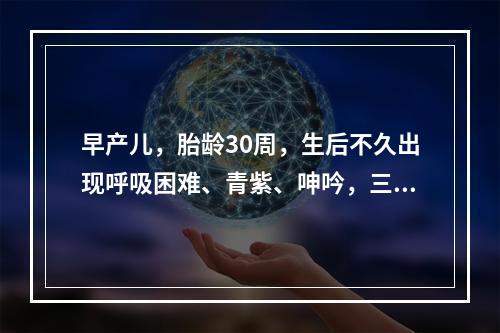 早产儿，胎龄30周，生后不久出现呼吸困难、青紫、呻吟，三...